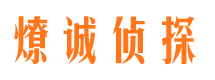 燎诚侦探